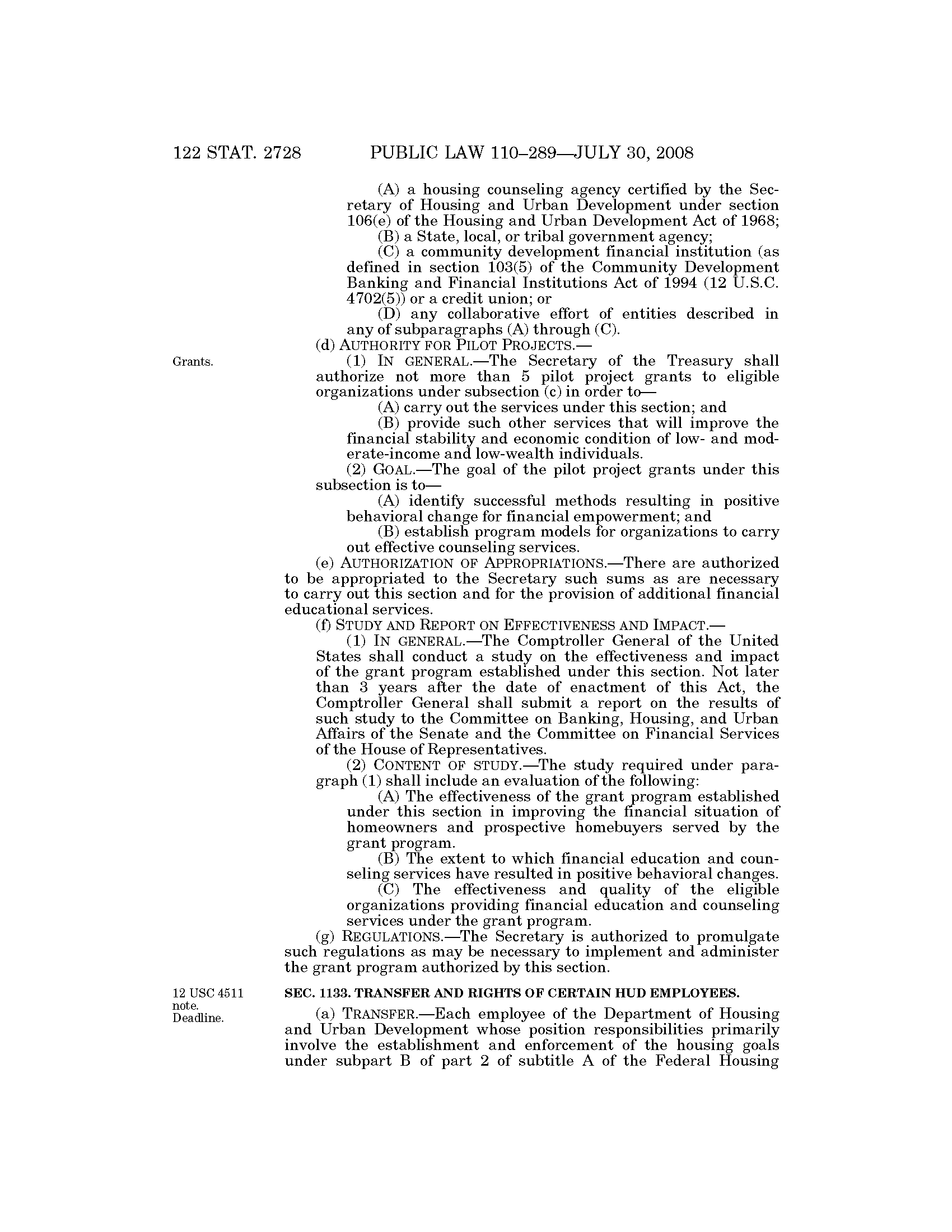 122 STAT. 2728 PUBLIC LAW 110–289—JULY 30, 2008

(A) a housing counseling agency certified by the Secretary of Housing and Urban Development under section 106(e) of the Housing and Urban Development Act of 1968;

(B) a State, local, or tribal government agency;

(C) a community development financial institution (as defined in section 103(5) of the Community Development Banking and Financial Institutions Act of 1994 (12 U.S.C. 4702(5)) or a credit union; or

(D) any collaborative effort of entities described in any of subparagraphs (A) through (C).

(d) AUTHORITY FOR PILOT PROJECTS.—

Grants.

(1) IN GENERAL.—The Secretary of the Treasury shall authorize not more than 5 pilot project grants to eligible organizations under subsection (c) in order to—

(A) carry out the services under this section; and

(B) provide such other services that will improve the financial stability and economic condition of low- and moderate-income and low-wealth individuals.

(2) GOAL.—The goal of the pilot project grants under this subsection is to—

(A) identify successful methods resulting in positive behavioral change for financial empowerment; and

(B) establish program models for organizations to carry out effective counseling services.

(e) AUTHORIZATION OF APPROPRIATIONS.—There are authorized to be appropriated to the Secretary such sums as are necessary to carry out this section and for the provision of additional financial educational services.

(f) STUDY AND REPORT ON EFFECTIVENESS AND IMPACT.—

(1) IN GENERAL.—The Comptroller General of the United States shall conduct a study on the effectiveness and impact of the grant program established under this section. Not later than 3 years after the date of enactment of this Act, the Comptroller General shall submit a report on the results of such study to the Committee on Banking, Housing, and Urban Affairs of the Senate and the Committee on Financial Services of the House of Representatives.

(2) CONTENT OF STUDY.—The study required under paragraph (1) shall include an evaluation of the following:

(A) The effectiveness of the grant program established under this section in improving the financial situation of homeowners and prospective homebuyers served by the grant program.

(B) The extent to which financial education and counseling services have resulted in positive behavioral changes.

(C) The effectiveness and quality of the eligible organizations providing financial education and counseling services under the grant program.

(g) REGULATIONS.—The Secretary is authorized to promulgate such regulations as may be necessary to implement and administer the grant program authorized by this section.

12 USC 4511 note. Deadline.

SEC. 1133. TRANSFER AND RIGHTS OF CERTAIN HUD EMPLOYEES.

(a) TRANSFER.—Each employee of the Department of Housing and Urban Development whose position responsibilities primarily involve the establishment and enforcement of the housing goals under subpart B of part 2 of subtitle A of the Federal Housing